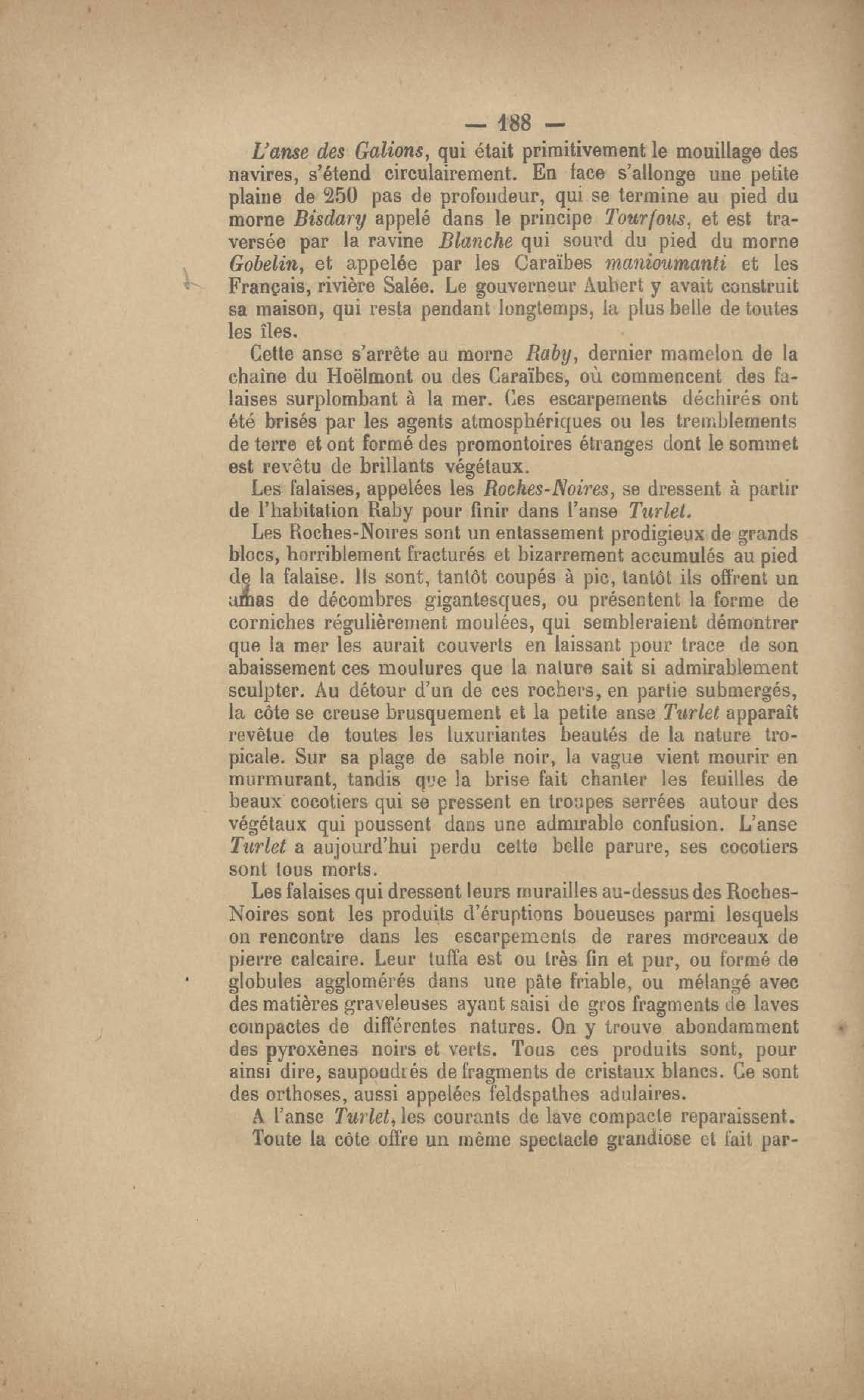 — 188 —

L'anse des Galions, qui était primitivement le mouillage des navires, s'étend circulairement. En face s'allonge une petite plaine de 250 pas de profondeur, qui se termine au pied du morne Bisdary appelé dans le principe Tourfous, et est traversée par la ravine Blanche qui sourd du pied du morne Gobelin, et appelée par les Caraïbes manioumanti et les Français, rivière Salée. Le gouverneur Aubert y avait construit sa maison, qui resta pendant longtemps, la plus belle de toutes les îles.

Cette anse s'arrête au morne Raby, dernier mamelon de la chaîne du Hoëlmont ou des Caraïbes, où commencent des falaises surplombant à la mer. Ces escarpements déchirés ont été brisés par les agents atmosphériques ou les tremblements de terre et ont formé des promontoires étranges dont le sommet est revêtu de brillants végétaux.

Les falaises, appelées les Roches-Noires, se dressent à partir de l'habitation Raby pour finir dans l'anse Turlet.

Les Roches-Noires sont un entassement prodigieux de grands blocs, horriblement fracturés et bizarrement accumulés au pied de la falaise. Ils sont, tantôt coupés à pic, tantôt ils offrent un amas de décombres gigantesques, ou présentent la forme de corniches régulièrement moulées, qui sembleraient démontrer que la mer les aurait couverts en laissant pour trace de son abaissement ces moulures que la nature sait si admirablement sculpter. Au détour d'un de ces rochers, en partie submergés, la côte se creuse brusquement et la petite anse Turlet apparaît revêtue de toutes les luxuriantes beautés de la nature tropicale. Sur sa plage de sable noir, la vague vient mourir en murmurant, tandis que la brise fait chanter les feuilles de beaux cocotiers qui se pressent en troupes serrées autour des végétaux qui poussent dans une admirable confusion. L'anse Turlet a aujourd'hui perdu cette belle parure, ses cocotiers sont tous morts.

Les falaises qui dressent leurs murailles au-dessus des Roches-Noires sont les produits d'éruptions boueuses parmi lesquels on rencontre dans les escarpements de rares morceaux de pierre calcaire. Leur tuffa est ou très fin et pur, ou formé de globules agglomérés dans une pâte friable, ou mélangé avec des matières graveleuses ayant saisi de gros fragments de laves compactes de différentes natures. On y trouve abondamment des pyroxènes noirs et verts. Tous ces produits sont, pour ainsi dire, saupoudrés de fragments de cristaux blancs. Ce sont des orthoses, aussi appelées feldspathes adulaires.

A l'anse Turlet, les courants de lave compacte reparaissent.

Toute la côte offre un même spectacle grandiose et fait par-